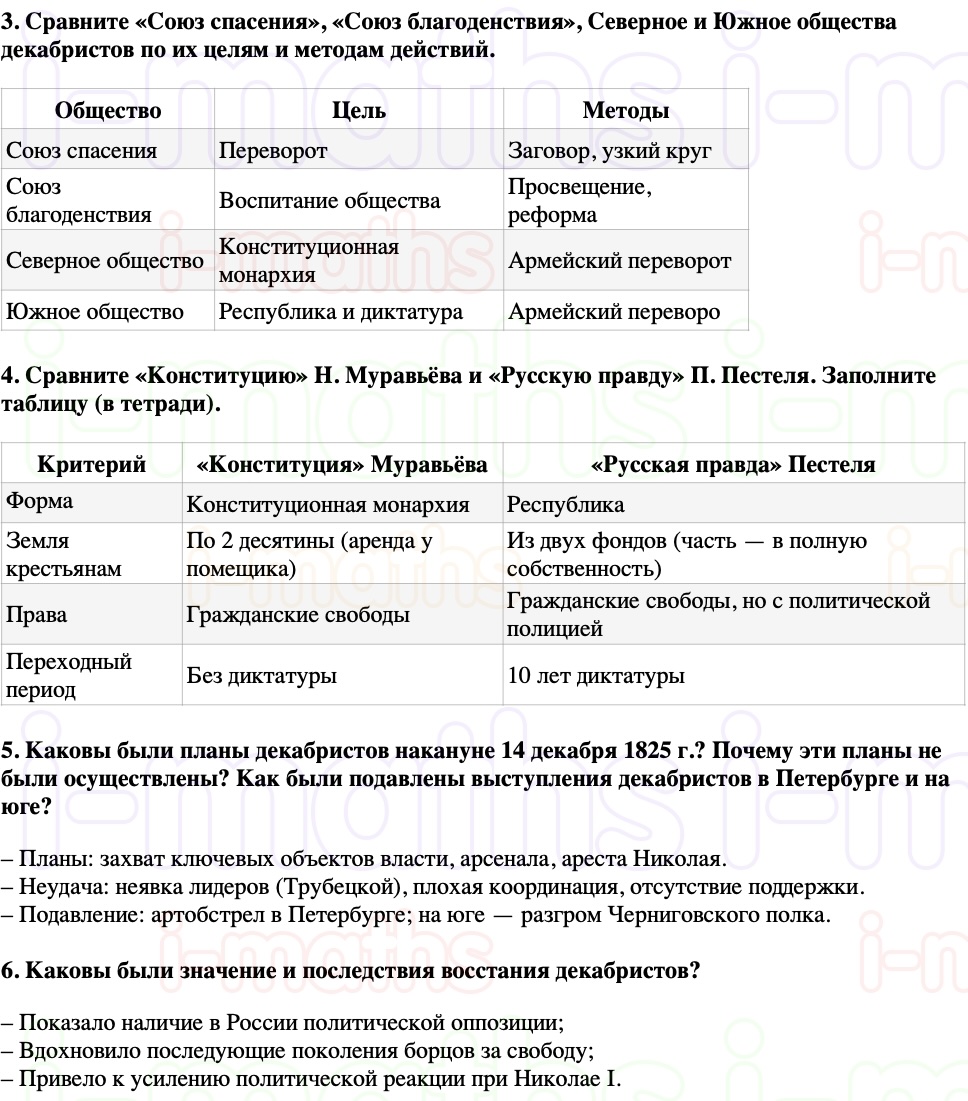 3. Сравните «Союз спасения», «Союз благоденствия», Северное и Южное общества декабристов по их целям и методам действий.

| Общество | Цель | Методы |
|---|---|---|
| Союз спасения | Переворот | Заговор, узкий круг |
| Союз благоденствия | Воспитание общества | Просвещение, реформа |
| Северное общество | Конституционная монархия | Армейский переворот |
| Южное общество | Республика и диктатура | Армейский переворо |

4. Сравните «Конституцию» Н. Муравьёва и «Русскую правду» П. Пестеля. Заполните таблицу (в тетради).

| Критерий | «Конституция» Муравьёва | «Русская правда» Пестеля |
|---|---|---|
| Форма | Конституционная монархия | Республика |
| Земля крестьянам | По 2 десятины (аренда у помещика) | Из двух фондов (часть — в полную собственность) |
| Права | Гражданские свободы | Гражданские свободы, но с политической полицией |
| Переходный период | Без диктатуры | 10 лет диктатуры |

5. Каковы были планы декабристов накануне 14 декабря 1825 г.? Почему эти планы не были осуществлены? Как были подавлены выступления декабристов в Петербурге и на юге?

– Планы: захват ключевых объектов власти, арсенала, ареста Николая.
– Неудача: неявка лидеров (Трубецкой), плохая координация, отсутствие поддержки.
– Подавление: артобстрел в Петербурге; на юге — разгром Черниговского полка.

6. Каковы были значение и последствия восстания декабристов?

– Показало наличие в России политической оппозиции;
– Вдохновило последующие поколения борцов за свободу;
– Привело к усилению политической реакции при Николае I.